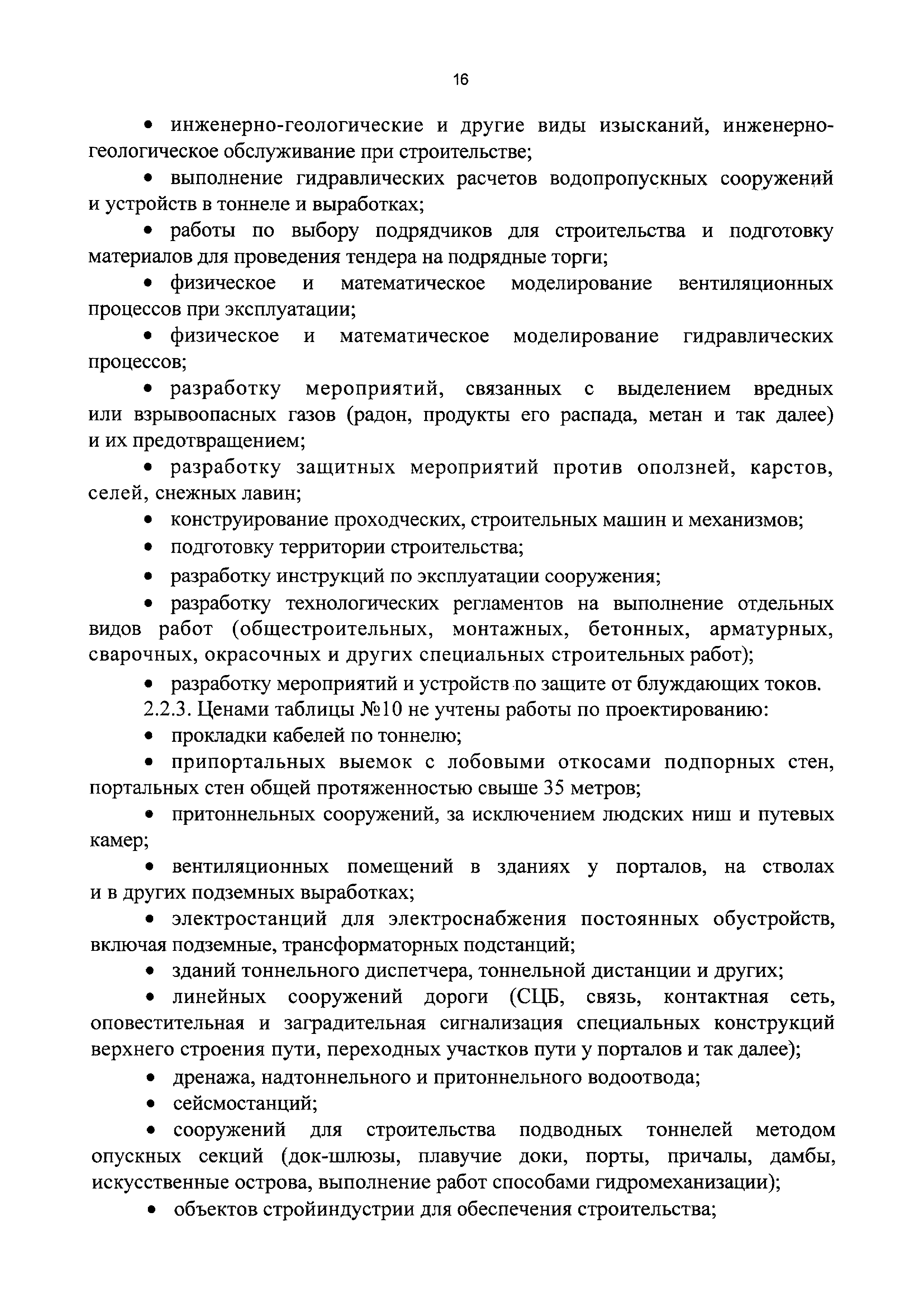 16

• инженерно-геологические и другие виды изысканий, инженерно-геологическое обслуживание при строительстве;

• выполнение гидравлических расчетов водопропускных сооружений и устройств в тоннеле и выработках;

• работы по выбору подрядчиков для строительства и подготовку материалов для проведения тендера на подрядные торги;

• физическое и математическое моделирование вентиляционных процессов при эксплуатации;

• физическое и математическое моделирование гидравлических процессов;

• разработку мероприятий, связанных с выделением вредных или взрывоопасных газов (радон, продукты его распада, метан и так далее) и их предотвращением;

• разработку защитных мероприятий против оползней, карстов, селей, снежных лавин;

• конструирование проходческих, строительных машин и механизмов;

• подготовку территории строительства;

• разработку инструкций по эксплуатации сооружения;

• разработку технологических регламентов на выполнение отдельных видов работ (общестроительных, монтажных, бетонных, арматурных, сварочных, окрасочных и других специальных строительных работ);

• разработку мероприятий и устройств по защите от блуждающих токов.

2.2.3. Ценами таблицы №10 не учтены работы по проектированию:

• прокладки кабелей по тоннелю;

• припортальных выемок с лобовыми откосами подпорных стен, портальных стен общей протяженностью свыше 35 метров;

• притоннельных сооружений, за исключением людских ниш и путевых камер;

• вентиляционных помещений в зданиях у порталов, на стволах и в других подземных выработках;

• электростанций для электроснабжения постоянных обустройств, включая подземные, трансформаторных подстанций;

• зданий тоннельного диспетчера, тоннельной дистанции и других;

• линейных сооружений дороги (СЦБ, связь, контактная сеть, оповестительная и заградительная сигнализация специальных конструкций верхнего строения пути, переходных участков пути у порталов и так далее);

• дренажа, надтоннельного и притоннельного водоотвода;

• сейсмостанций;

• сооружений для строительства подводных тоннелей методом опускных секций (док-шлюзы, плавучие доки, порты, причалы, дамбы, искусственные острова, выполнение работ способами гидромеханизации);

• объектов стройиндустрии для обеспечения строительства;